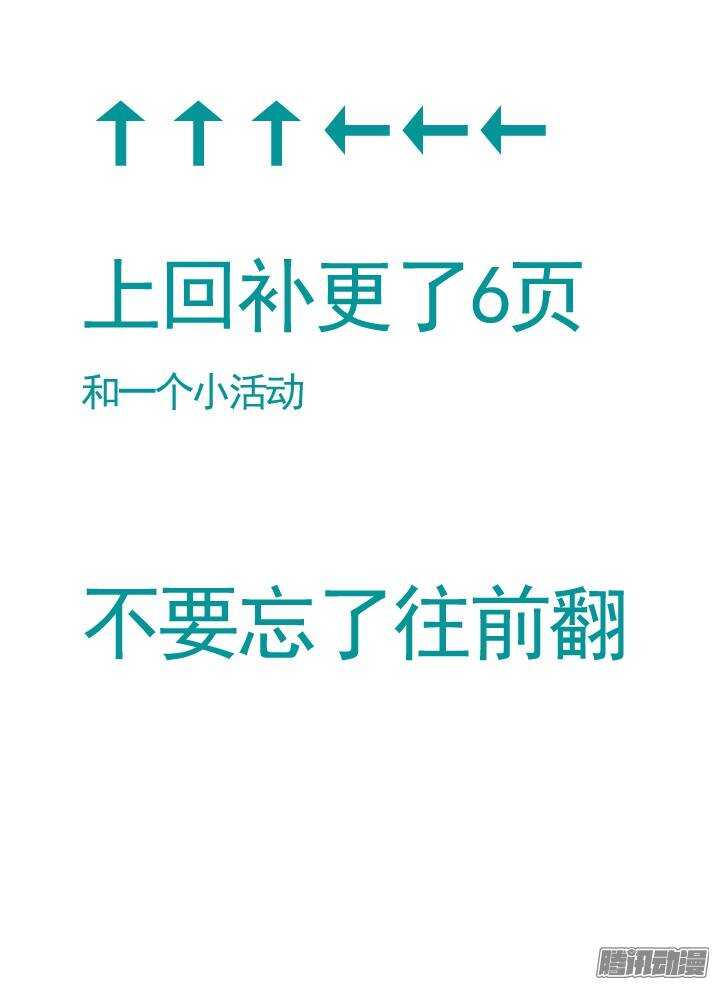 ↑↑↑←←←

上回补更了6页

和一个小活动

不要忘了往前翻

腾讯动漫